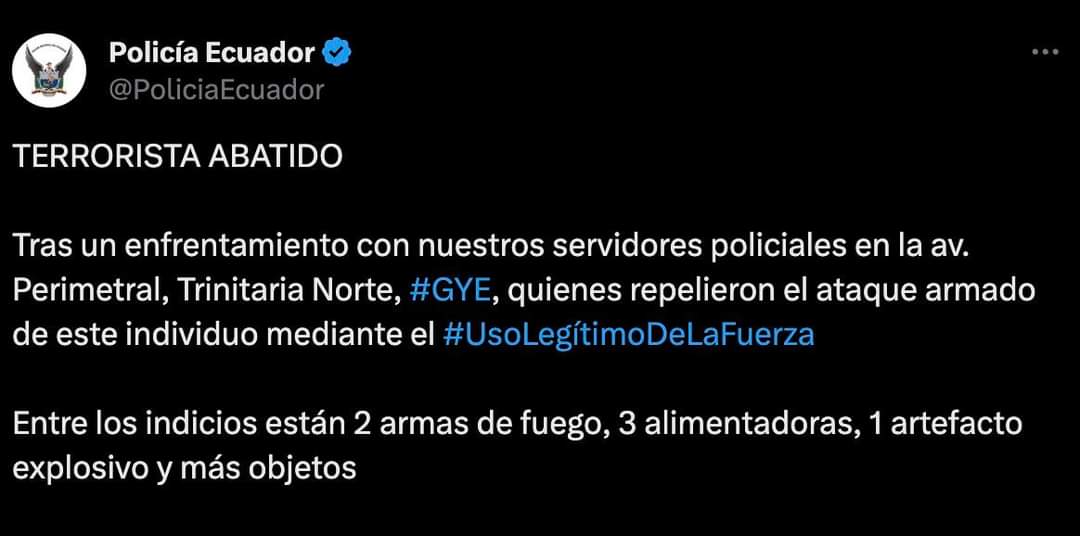 Policía Ecuador
@PoliciaEcuador

TERRORISTA ABATIDO

Tras un enfrentamiento con nuestros servidores policiales en la av. Perimetral, Trinitaria Norte, #GYE, quienes repelieron el ataque armado de este individuo mediante el #UsoLegítimoDeLaFuerza

Entre los indicios están 2 armas de fuego, 3 alimentadoras, 1 artefacto explosivo y más objetos